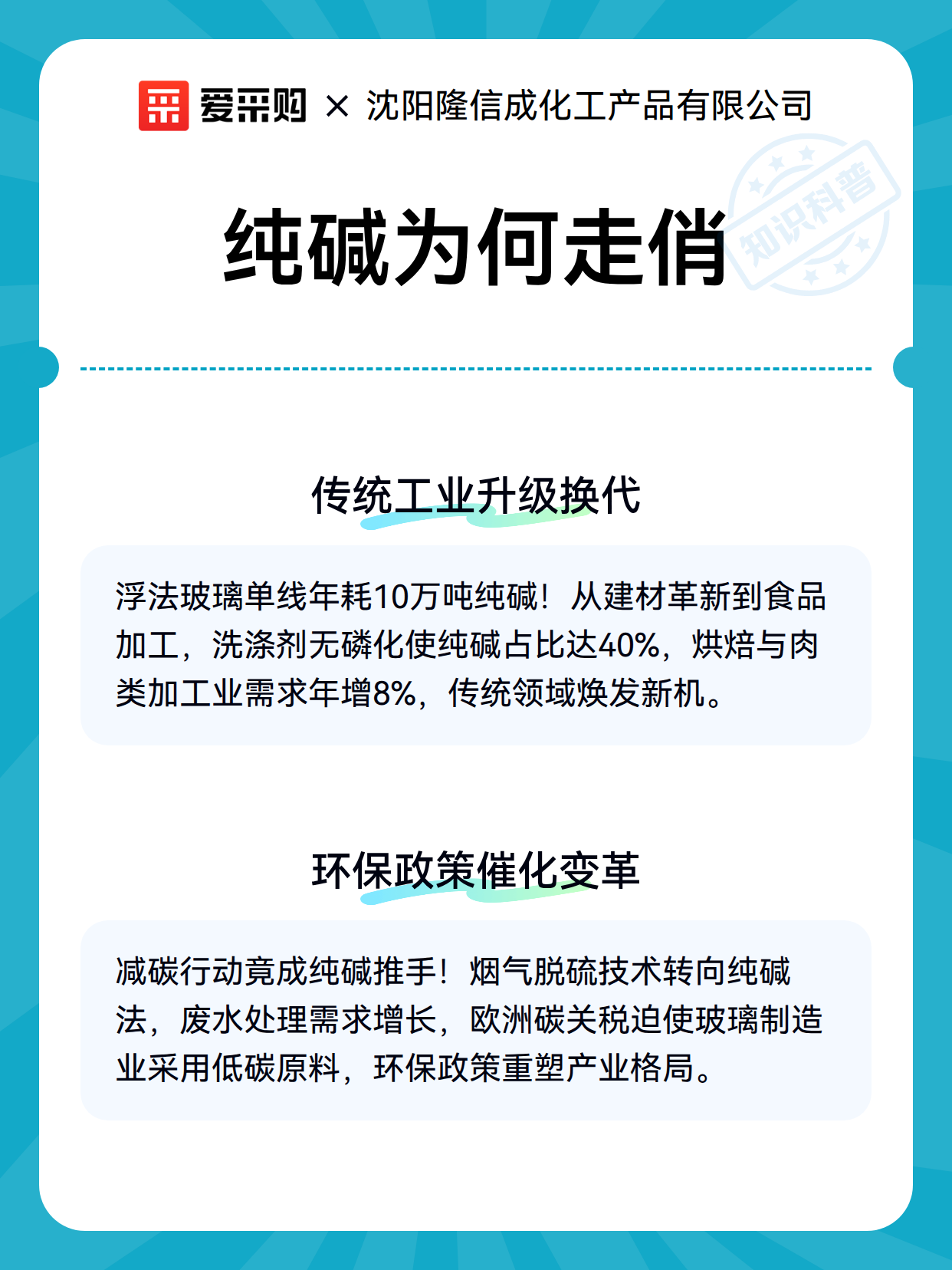 爱采购 × 沈阳隆信成化工产品有限公司

知识科普

纯碱为何走俏

传统工业升级换代

浮法玻璃单线年耗10万吨纯碱！从建材革新到食品加工，洗涤剂无磷化使纯碱占比达40%，烘焙与肉类加工业需求年增8%，传统领域焕发新机。

环保政策催化变革

减碳行动竟成纯碱推手！烟气脱硫技术转向纯碱法，废水处理需求增长，欧洲碳关税迫使玻璃制造业采用低碳原料，环保政策重塑产业格局。